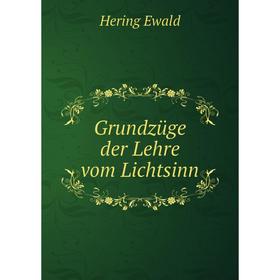 Hering Ewald

Grundzüge der Lehre vom Lichtsinn